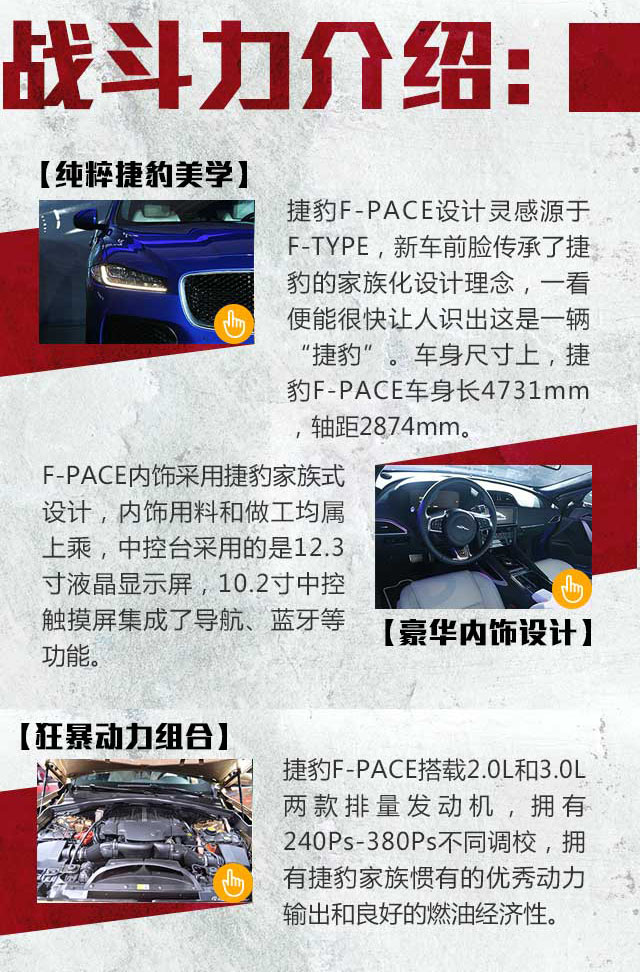 战斗力介绍:

【纯粹捷豹美学】

捷豹F-PACE设计灵感源于F-TYPE，新车前脸传承了捷豹的家族化设计理念，一看便能很快让人识出这是一辆“捷豹”。车身尺寸上，捷豹F-PACE车身长4731mm，轴距2874mm。

F-PACE内饰采用捷豹家族式设计，内饰用料和做工均属上乘，中控台采用的是12.3寸液晶显示屏，10.2寸中控触摸屏集成了导航、蓝牙等功能。

【豪华内饰设计】

【狂暴动力组合】

捷豹F-PACE搭载2.0L和3.0L两款排量发动机，拥有240Ps-380Ps不同调校，拥有捷豹家族惯有的优秀动力输出和良好的燃油经济性。